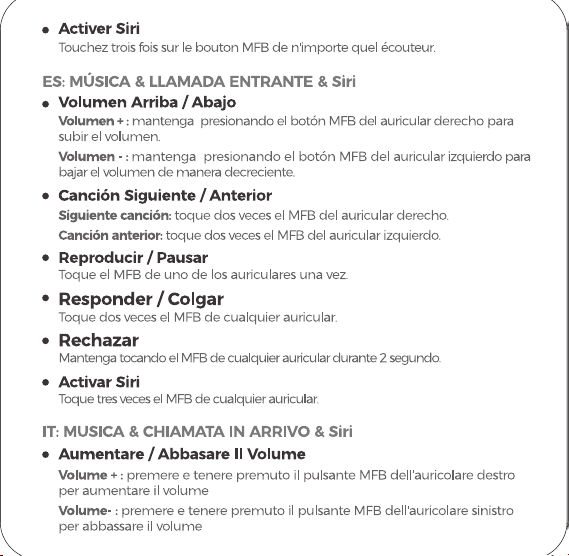 • Activer Siri
Touchez trois fois sur le bouton MFB de n'importe quel écouteur.

ES: MÚSICA & LLAMADA ENTRANTE & Siri

• Volumen Arriba / Abajo
Volumen + : mantenga presionando el botón MFB del auricular derecho para subir el volumen.
Volumen - : mantenga presionando el botón MFB del auricular izquierdo para bajar el volumen de manera decreciente.

• Canción Siguiente / Anterior
Siguiente canción: toque dos veces el MFB del auricular derecho.
Canción anterior: toque dos veces el MFB del auricular izquierdo.

• Reproducir / Pausar
Toque el MFB de uno de los auriculares una vez.

• Responder / Colgar
Toque dos veces el MFB de cualquier auricular.

• Rechazar
Mantenga tocando el MFB de cualquier auricular durante 2 segundo.

• Activar Siri
Toque tres veces el MFB de cualquier auricular.

IT: MUSICA & CHIAMATA IN ARRIVO & Siri

• Aumentare / Abbasare Il Volume
Volume + : premere e tenere premuto il pulsante MFB dell'auricolare destro per aumentare il volume
Volume- : premere e tenere premuto il pulsante MFB dell'auricolare sinistro per abbassare il volume